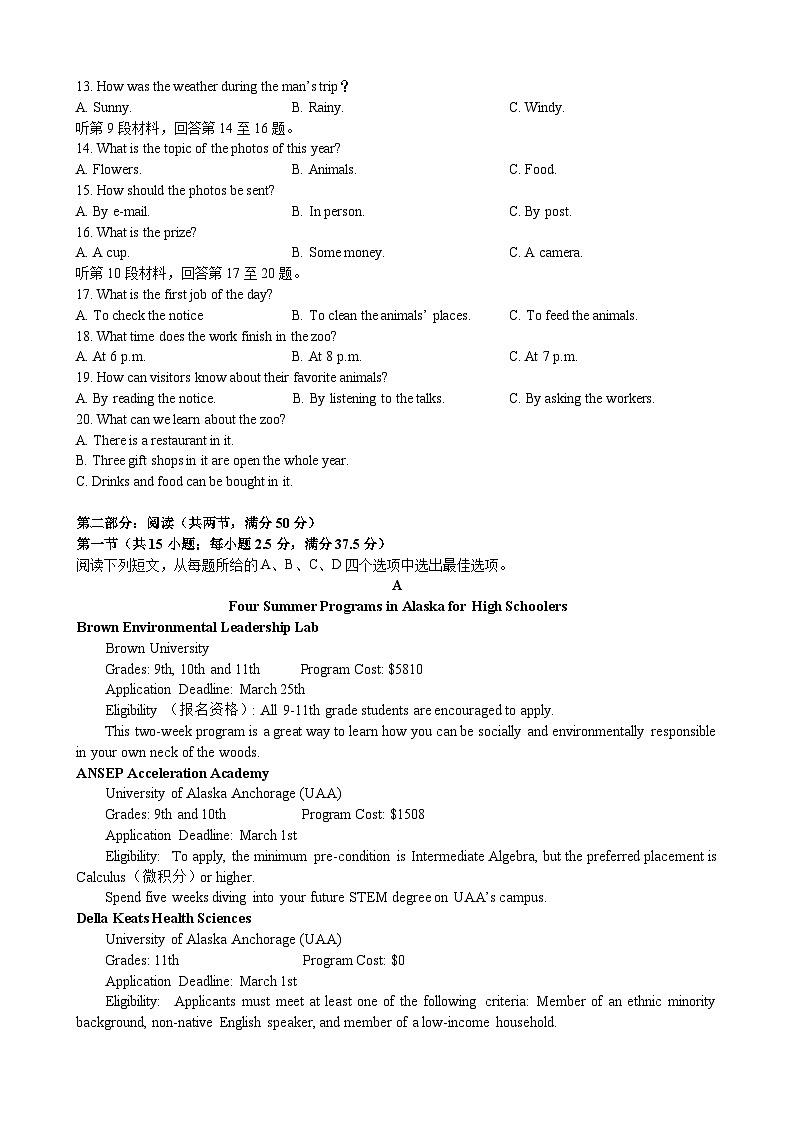 13. How was the weather during the man's trip？
A. Sunny.
B. Rainy.
C. Windy.
听第 9 段材料，回答第 14 至 16 题。
14. What is the topic of the photos of this year?
A. Flowers.
B. Animals.
C. Food.
15. How should the photos be sent?
A. By e-mail.
B. In person.
C. By post.
16. What is the prize?
A. A cup.
B. Some money.
C. A camera.
听第 10 段材料，回答第 17 至 20 题。
17. What is the first job of the day?
A. To check the notice
B. To clean the animals' places.
C. To feed the animals.
18. What time does the work finish in the zoo?
A. At 6 p.m.
B. At 8 p.m.
C. At 7 p.m.
19. How can visitors know about their favorite animals?
A. By reading the notice.
B. By listening to the talks.
C. By asking the workers.
20. What can we learn about the zoo?
A. There is a restaurant in it.
B. Three gift shops in it are open the whole year.
C. Drinks and food can be bought in it.

第二部分：阅读（共两节，满分 50 分）
第一节（共 15 小题；每小题 2.5 分，满分 37.5 分）
阅读下列短文，从每题所给的 A、B、C、D 四个选项中选出最佳选项。

A

Four Summer Programs in Alaska for High Schoolers

Brown Environmental Leadership Lab
Brown University
Grades: 9th, 10th and 11th Program Cost: $5810
Application Deadline: March 25th
Eligibility （报名资格）: All 9-11th grade students are encouraged to apply.
This two-week program is a great way to learn how you can be socially and environmentally responsible in your own neck of the woods.

ANSEP Acceleration Academy
University of Alaska Anchorage (UAA)
Grades: 9th and 10th Program Cost: $1508
Application Deadline: March 1st
Eligibility: To apply, the minimum pre-condition is Intermediate Algebra, but the preferred placement is Calculus（微积分）or higher.
Spend five weeks diving into your future STEM degree on UAA's campus.

Della Keats Health Sciences
University of Alaska Anchorage (UAA)
Grades: 11th Program Cost: $0
Application Deadline: March 1st
Eligibility: Applicants must meet at least one of the following criteria: Member of an ethnic minority background, non-native English speaker, and member of a low-income household.